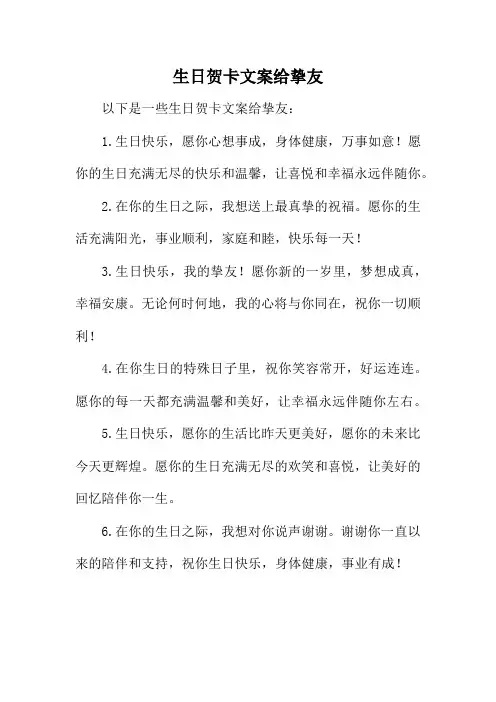 生日贺卡文案给挚友

以下是一些生日贺卡文案给挚友：

1.生日快乐，愿你心想事成，身体健康，万事如意！愿你的生日充满无尽的快乐和温馨，让喜悦和幸福永远伴随你。

2.在你的生日之际，我想送上最真挚的祝福。愿你的生活充满阳光，事业顺利，家庭和睦，快乐每一天！

3.生日快乐，我的挚友！愿你新的一岁里，梦想成真，幸福安康。无论何时何地，我的心将与你同在，祝你一切顺利！

4.在你生日的特殊日子里，祝你笑容常开，好运连连。愿你的每一天都充满温馨和美好，让幸福永远伴随你左右。

5.生日快乐，愿你的生活比昨天更美好，愿你的未来比今天更辉煌。愿你的生日充满无尽的欢笑和喜悦，让美好的回忆陪伴你一生。

6.在你的生日之际，我想对你说声谢谢。谢谢你一直以来的陪伴和支持，祝你生日快乐，身体健康，事业有成！